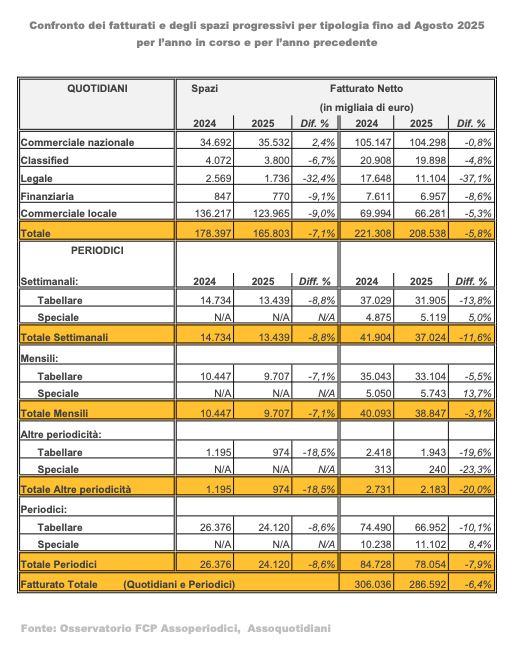 Confronto dei fatturati e degli spazi progressivi per tipologia fino ad Agosto 2025 per l'anno in corso e per l'anno precedente

| QUOTIDIANI | Spazi | | | Fatturato Netto (in migliaia di euro) | | |
|---|---|---|---|---|---|---|
| | 2024 | 2025 | Dif. % | 2024 | 2025 | Dif. % |
| Commerciale nazionale | 34.692 | 35.532 | 2,4% | 105.147 | 104.298 | -0,8% |
| Classified | 4.072 | 3.800 | -6,7% | 20.908 | 19.898 | -4,8% |
| Legale | 2.569 | 1.736 | -32,4% | 17.648 | 11.104 | -37,1% |
| Finanziaria | 847 | 770 | -9,1% | 7.611 | 6.957 | -8,6% |
| Commerciale locale | 136.217 | 123.965 | -9,0% | 69.994 | 66.281 | -5,3% |
| Totale | 178.397 | 165.803 | -7,1% | 221.308 | 208.538 | -5,8% |
| PERIODICI | | | | | | |
| Settimanali: | 2024 | 2025 | Diff. % | 2024 | 2025 | Diff. % |
| Tabellare | 14.734 | 13.439 | -8,8% | 37.029 | 31.905 | -13,8% |
| Speciale | N/A | N/A | N/A | 4.875 | 5.119 | 5,0% |
| Totale Settimanali | 14.734 | 13.439 | -8,8% | 41.904 | 37.024 | -11,6% |
| Mensili: | | | | | | |
| Tabellare | 10.447 | 9.707 | -7,1% | 35.043 | 33.104 | -5,5% |
| Speciale | N/A | N/A | N/A | 5.050 | 5.743 | 13,7% |
| Totale Mensili | 10.447 | 9.707 | -7,1% | 40.093 | 38.847 | -3,1% |
| Altre periodicità: | | | | | | |
| Tabellare | 1.195 | 974 | -18,5% | 2.418 | 1.943 | -19,6% |
| Speciale | N/A | N/A | N/A | 313 | 240 | -23,3% |
| Totale Altre periodicità | 1.195 | 974 | -18,5% | 2.731 | 2.183 | -20,0% |
| Periodici: | | | | | | |
| Tabellare | 26.376 | 24.120 | -8,6% | 74.490 | 66.952 | -10,1% |
| Speciale | N/A | N/A | N/A | 10.238 | 11.102 | 8,4% |
| Totale Periodici | 26.376 | 24.120 | -8,6% | 84.728 | 78.054 | -7,9% |
| Fatturato Totale (Quotidiani e Periodici) | | | | 306.036 | 286.592 | -6,4% |

Fonte: Osservatorio FCP Assoperiodici, Assoquotidiani